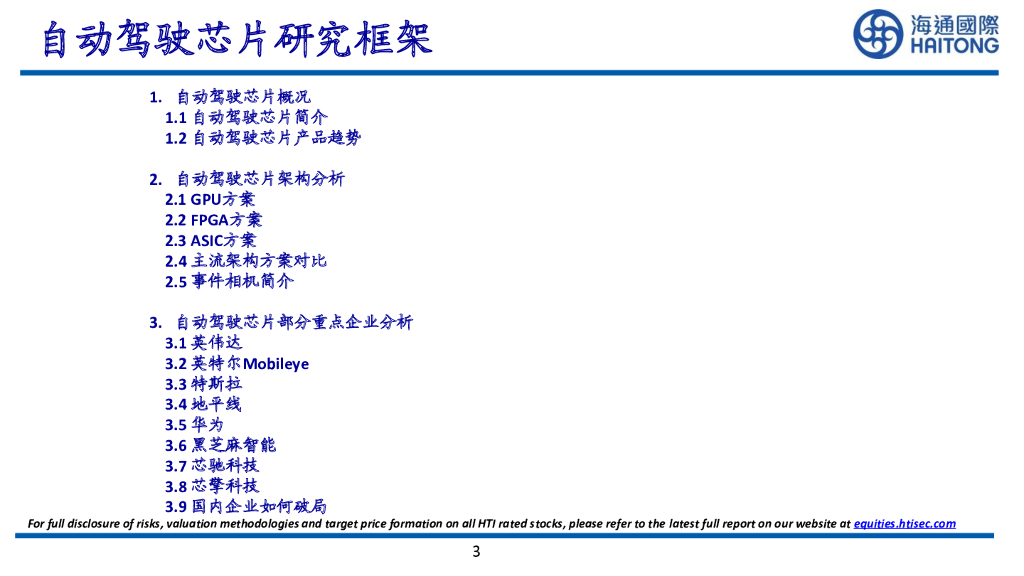 自动驾驶芯片研究框架

海通國際
HAITONG

1. 自动驾驶芯片概况
1.1 自动驾驶芯片简介
1.2 自动驾驶芯片产品趋势

2. 自动驾驶芯片架构分析
2.1 GPU方案
2.2 FPGA方案
2.3 ASIC方案
2.4 主流架构方案对比
2.5 事件相机简介

3. 自动驾驶芯片部分重点企业分析
3.1 英伟达
3.2 英特尔Mobileye
3.3 特斯拉
3.4 地平线
3.5 华为
3.6 黑芝麻智能
3.7 芯驰科技
3.8 芯擎科技
3.9 国内企业如何破局

For full disclosure of risks, valuation methodologies and target price formation on all HTI rated stocks, please refer to the latest full report on our website at equities.htisec.com

3